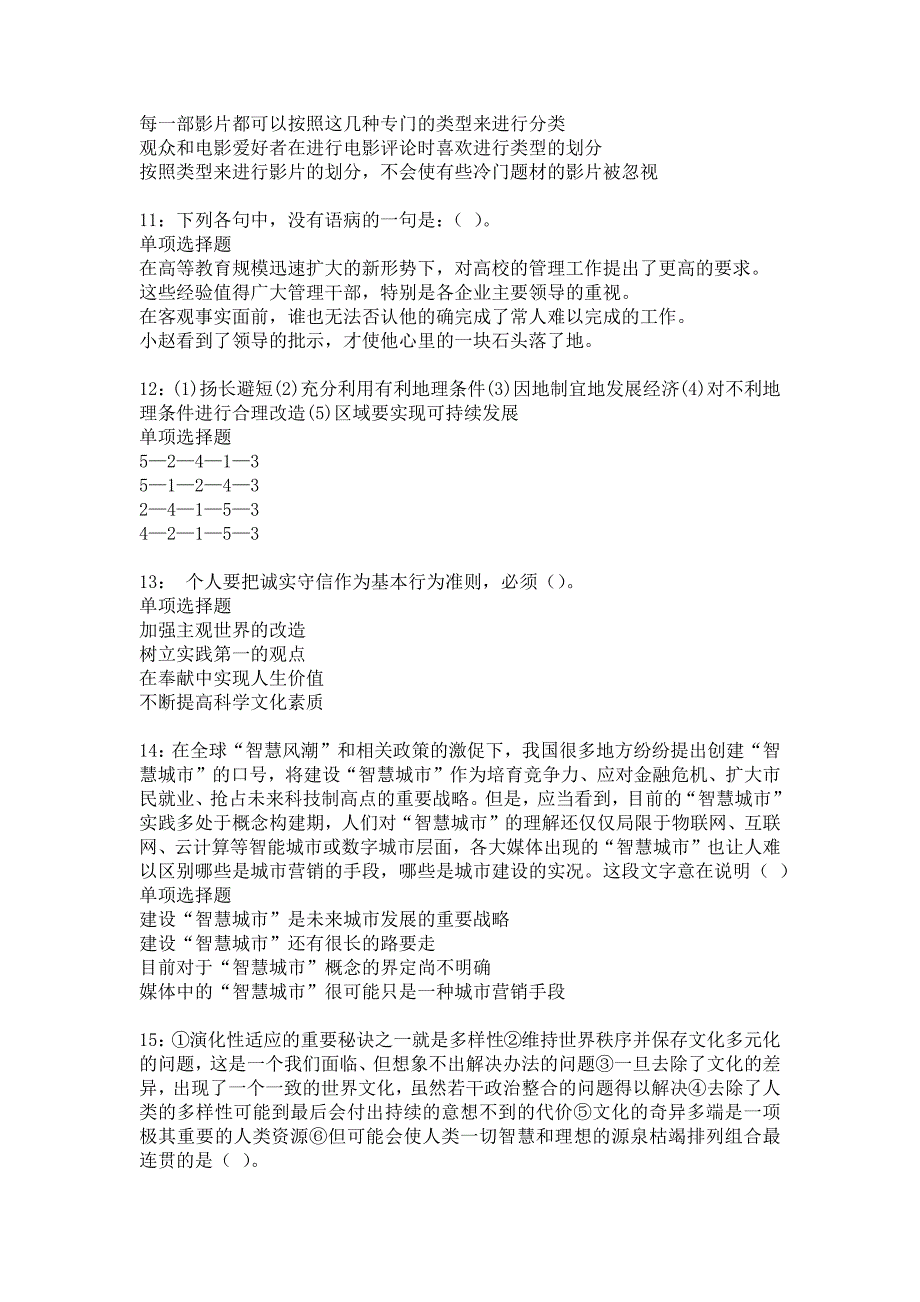 每一部影片都可以按照这几种专门的类型来进行分类
观众和电影爱好者在进行电影评论时喜欢进行类型的划分
按照类型来进行影片的划分，不会使有些冷门题材的影片被忽视

11：下列各句中，没有语病的一句是：( )。
单项选择题
在高等教育规模迅速扩大的新形势下，对高校的管理工作提出了更高的要求。
这些经验值得广大管理干部，特别是各企业主要领导的重视。
在客观事实面前，谁也无法否认他的确完成了常人难以完成的工作。
小赵看到了领导的批示，才使他心里的一块石头落了地。

12：(1)扬长避短(2)充分利用有利地理条件(3)因地制宜地发展经济(4)对不利地理条件进行合理改造(5)区域要实现可持续发展
单项选择题
5—2—4—1—3
5—1—2—4—3
2—4—1—5—3
4—2—1—5—3

13： 个人要把诚实守信作为基本行为准则，必须()。
单项选择题
加强主观世界的改造
树立实践第一的观点
在奉献中实现人生价值
不断提高科学文化素质

14：在全球“智慧风潮”和相关政策的激促下，我国很多地方纷纷提出创建“智慧城市”的口号，将建设“智慧城市”作为培育竞争力、应对金融危机、扩大市民就业、抢占未来科技制高点的重要战略。但是，应当看到，目前的“智慧城市”实践多处于概念构建期，人们对“智慧城市”的理解还仅仅局限于物联网、互联网、云计算等智能城市或数字城市层面，各大媒体出现的“智慧城市”也让人难以区别哪些是城市营销的手段，哪些是城市建设的实况。这段文字意在说明( )
单项选择题
建设“智慧城市”是未来城市发展的重要战略
建设“智慧城市”还有很长的路要走
目前对于“智慧城市”概念的界定尚不明确
媒体中的“智慧城市”很可能只是一种城市营销手段

15：①演化性适应的重要秘诀之一就是多样性②维持世界秩序并保存文化多元化的问题，这是一个我们面临、但想象不出解决办法的问题③一旦去除了文化的差异，出现了一个一致的世界文化，虽然若干政治整合的问题得以解决④去除了人类的多样性可能到最后会付出持续的意想不到的代价⑤文化的奇异多端是一项极其重要的人类资源⑥但可能会使人类一切智慧和理想的源泉枯竭排列组合最连贯的是( )。